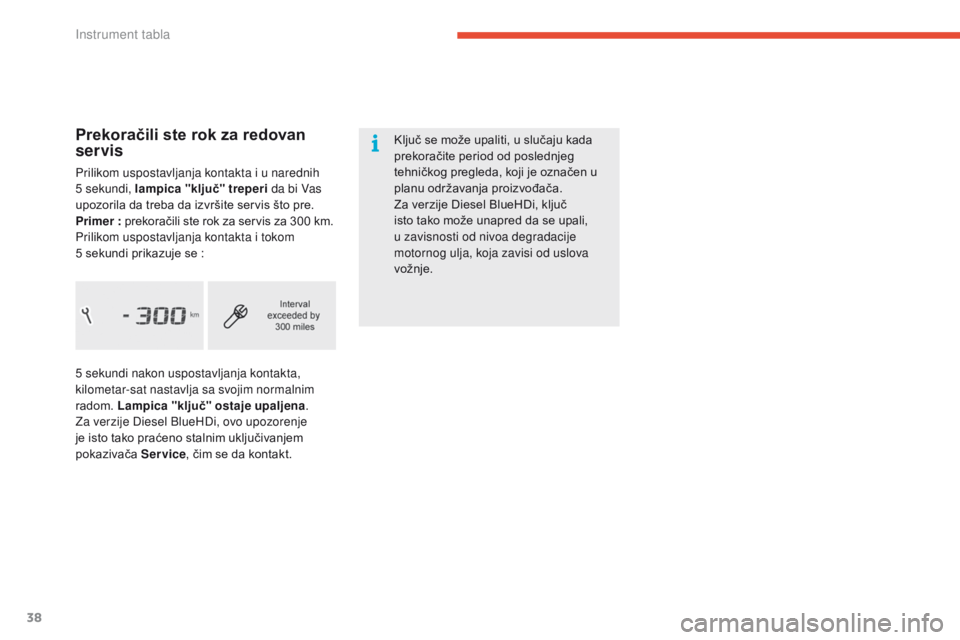 Instrument tabla

Prekoračili ste rok za redovan servis

Prilikom uspostavljanja kontakta i u narednih 5 sekundi, lampica "ključ" treperi da bi Vas upozorila da treba da izvršite servis što pre.
Primer : prekoračili ste rok za servis za 300 km.
Prilikom uspostavljanja kontakta i tokom 5 sekundi prikazuje se :

- 300 km

Interval exceeded by 300 miles

5 sekundi nakon uspostavljanja kontakta, kilometar-sat nastavlja sa svojim normalnim radom. Lampica "ključ" ostaje upaljena.
Za verzije Diesel BlueHDi, ovo upozorenje je isto tako praćeno stalnim uključivanjem pokazivača Service, čim se da kontakt.

Ključ se može upaliti, u slučaju kada prekoračite period od poslednjeg tehničkog pregleda, koji je označen u planu održavanja proizvođača.
Za verzije Diesel BlueHDi, ključ isto tako može unapred da se upali, u zavisnosti od nivoa degradacije motornog ulja, koja zavisi od uslova vožnje.

38

carmanualsonline.info